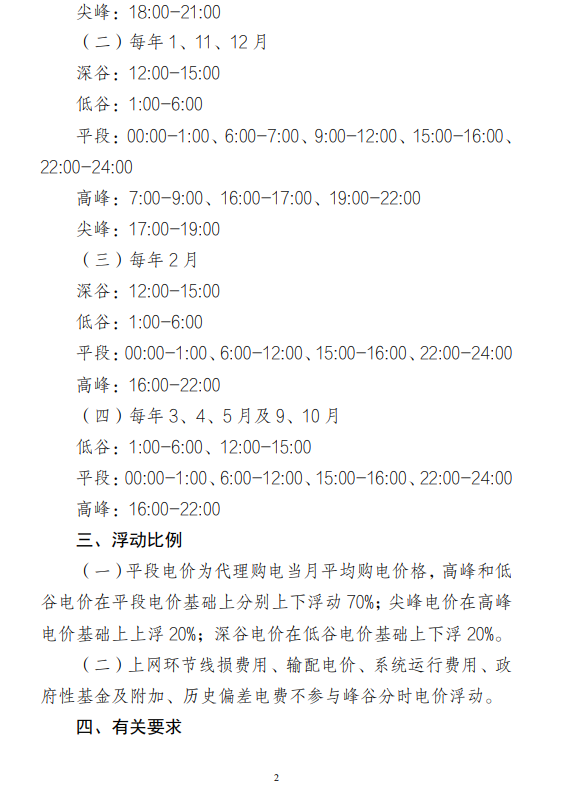 尖峰：18:00-21:00

（二）每年1、11、12月

深谷：12:00-15:00

低谷：1:00-6:00

平段：00:00-1:00、6:00-7:00、9:00-12:00、15:00-16:00、22:00-24:00

高峰：7:00-9:00、16:00-17:00、19:00-22:00

尖峰：17:00-19:00

（三）每年2月

深谷：12:00-15:00

低谷：1:00-6:00

平段：00:00-1:00、6:00-12:00、15:00-16:00、22:00-24:00

高峰：16:00-22:00

（四）每年3、4、5月及9、10月

低谷：1:00-6:00、12:00-15:00

平段：00:00-1:00、6:00-12:00、15:00-16:00、22:00-24:00

高峰：16:00-22:00

三、浮动比例

（一）平段电价为代理购电当月平均购电价格，高峰和低谷电价在平段电价基础上分别上下浮动70%；尖峰电价在高峰电价基础上上浮20%；深谷电价在低谷电价基础上下浮20%。

（二）上网环节线损费用、输配电价、系统运行费用、政府性基金及附加、历史偏差电费不参与峰谷分时电价浮动。

四、有关要求

2